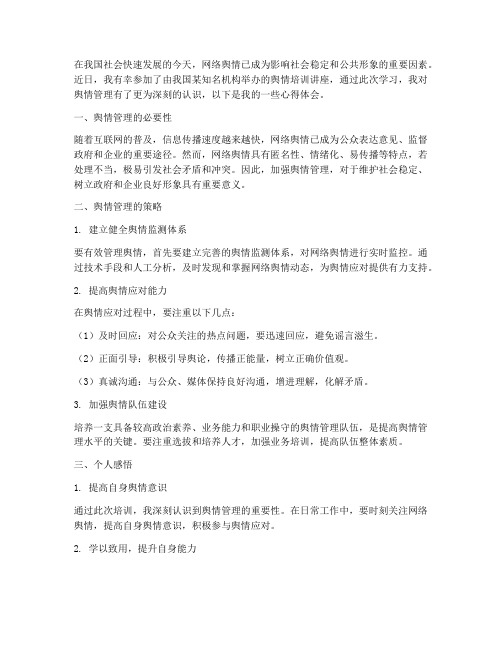 在我国社会快速发展的今天，网络舆情已成为影响社会稳定和公共形象的重要因素。近日，我有幸参加了由我国某知名机构举办的舆情培训讲座，通过此次学习，我对舆情管理有了更为深刻的认识，以下是我的一些心得体会。

一、舆情管理的必要性

随着互联网的普及，信息传播速度越来越快，网络舆情已成为公众表达意见、监督政府和企业的重要途径。然而，网络舆情具有匿名性、情绪化、易传播等特点，若处理不当，极易引发社会矛盾和冲突。因此，加强舆情管理，对于维护社会稳定、树立政府和企业良好形象具有重要意义。

二、舆情管理的策略

1. 建立健全舆情监测体系

要有效管理舆情，首先要建立完善的舆情监测体系，对网络舆情进行实时监控。通过技术手段和人工分析，及时发现和掌握网络舆情动态，为舆情应对提供有力支持。

2. 提高舆情应对能力

在舆情应对过程中，要注重以下几点：

（1）及时回应：对公众关注的热点问题，要迅速回应，避免谣言滋生。

（2）正面引导：积极引导舆论，传播正能量，树立正确价值观。

（3）真诚沟通：与公众、媒体保持良好沟通，增进理解，化解矛盾。

3. 加强舆情队伍建设

培养一支具备较高政治素养、业务能力和职业操守的舆情管理队伍，是提高舆情管理水平的关键。要注重选拔和培养人才，加强业务培训，提高队伍整体素质。

三、个人感悟

1. 提高自身舆情意识

通过此次培训，我深刻认识到舆情管理的重要性。在日常工作中，要时刻关注网络舆情，提高自身舆情意识，积极参与舆情应对。

2. 学以致用，提升自身能力